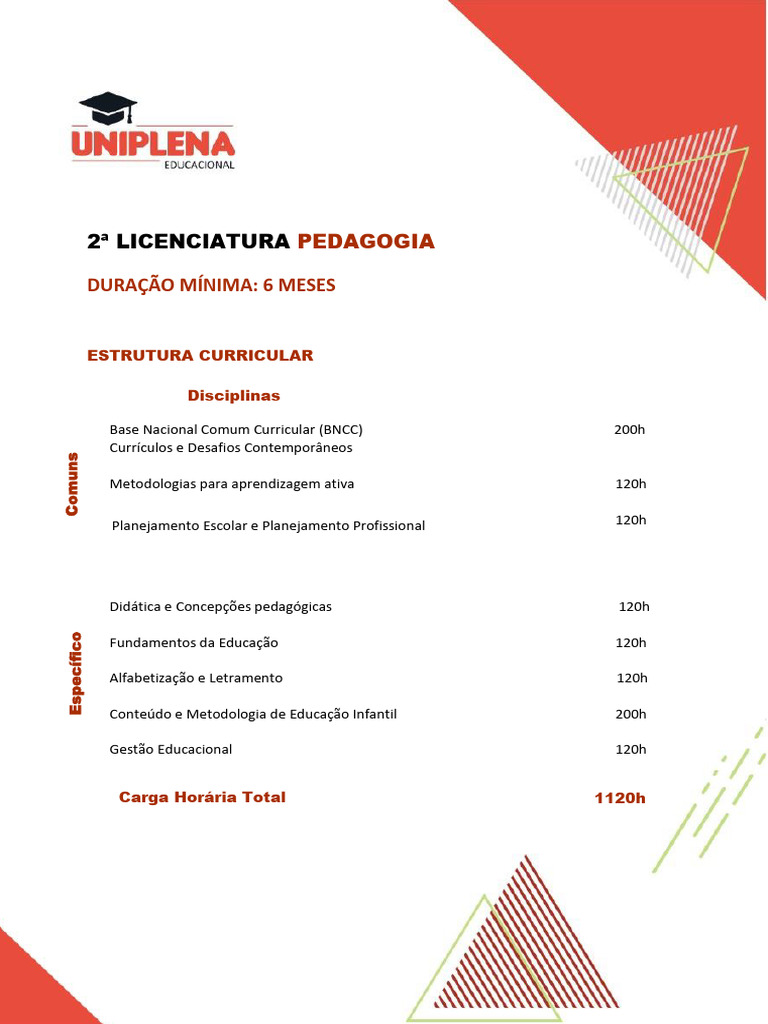 UNIPLENA
EDUCACIONAL

2ª LICENCIATURA PEDAGOGIA

DURAÇÃO MÍNIMA: 6 MESES

ESTRUTURA CURRICULAR

Disciplinas

Comuns

Base Nacional Comum Curricular (BNCC) Currículos e Desafios Contemporâneos 200h

Metodologias para aprendizagem ativa 120h

Planejamento Escolar e Planejamento Profissional 120h

Específico

Didática e Concepções pedagógicas 120h

Fundamentos da Educação 120h

Alfabetização e Letramento 120h

Conteúdo e Metodologia de Educação Infantil 200h

Gestão Educacional 120h

Carga Horária Total 1120h